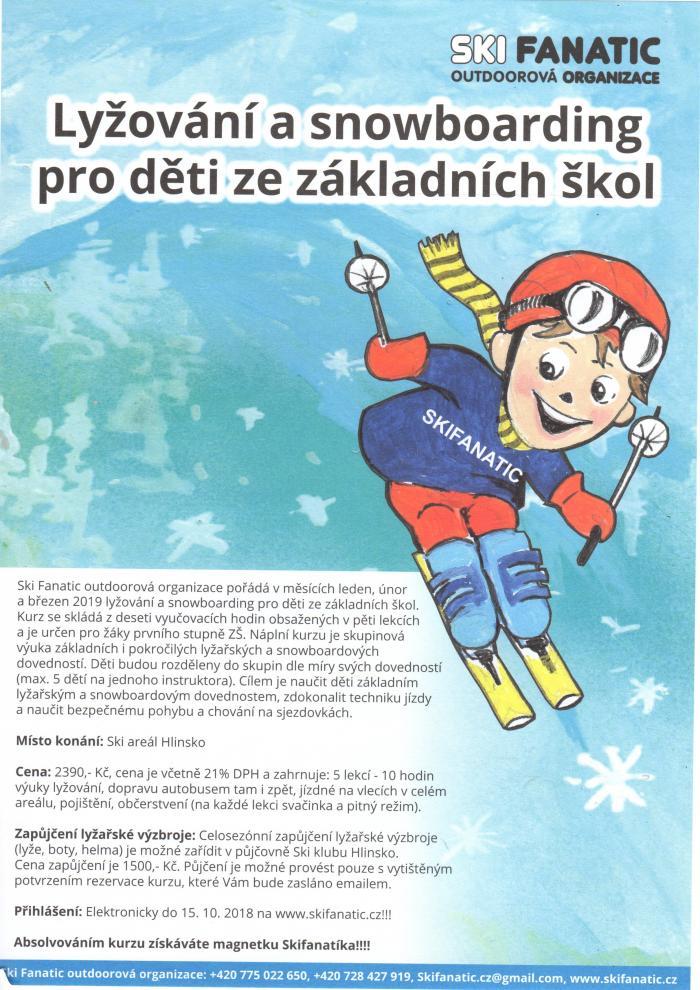 SKI FANATIC
OUTDOOROVÁ ORGANIZACE

Lyžování a snowboarding pro děti ze základních škol

SKIFANATIC

Ski Fanatic outdoorová organizace pořádá v měsících leden, únor a březen 2019 lyžování a snowboarding pro děti ze základních škol. Kurz se skládá z deseti vyučovacích hodin obsažených v pěti lekcích a je určen pro žáky prvního stupně ZŠ. Náplní kurzu je skupinová výuka základních i pokročilých lyžařských a snowboardových dovedností. Děti budou rozděleny do skupin dle míry svých dovedností (max. 5 dětí na jednoho instruktora). Cílem je naučit děti základním lyžařským a snowboardovým dovednostem, zdokonalit techniku jízdy a naučit bezpečnému pohybu a chování na sjezdovkách.

Místo konání: Ski areál Hlinsko

Cena: 2390,- Kč, cena je včetně 21% DPH a zahrnuje: 5 lekcí - 10 hodin výuky lyžování, dopravu autobusem tam i zpět, jízdné na vlecích v celém areálu, pojištění, občerstvení (na každé lekci svačinka a pitný režim).

Zapůjčení lyžařské výzbroje: Celosezónní zapůjčení lyžařské výzbroje (lyže, boty, helma) je možné zařídit v půjčovně Ski klubu Hlinsko. Cena zapůjčení je 1500,- Kč. Půjčení je možné provést pouze s vytištěným potvrzením rezervace kurzu, které Vám bude zasláno emailem.

Přihlášení: Elektronicky do 15. 10. 2018 na www.skifanatic.cz!!!

Absolvováním kurzu získáváte magnetku Skifanatíka!!!!

Ski Fanatic outdoorová organizace: +420 775 022 650, +420 728 427 919, Skifanatic.cz@gmail.com, www.skifanatic.cz